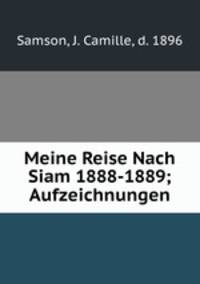 Samson, J. Camille, d. 1896

Meine Reise Nach Siam 1888-1889; Aufzeichnungen